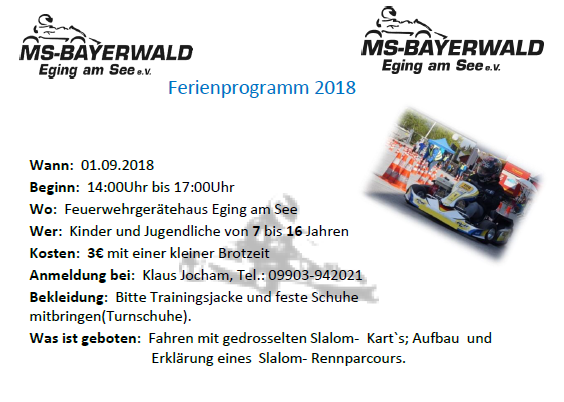 MS-BAYERWALD
Eging am See e.V.

MS-BAYERWALD
Eging am See e.V.

Ferienprogramm 2018

Wann: 01.09.2018

Beginn: 14:00Uhr bis 17:00Uhr

Wo: Feuerwehrgerätehaus Eging am See

Wer: Kinder und Jugendliche von 7 bis 16 Jahren

Kosten: 3€ mit einer kleiner Brotzeit

Anmeldung bei: Klaus Jocham, Tel.: 09903-942021

Bekleidung: Bitte Trainingsjacke und feste Schuhe mitbringen(Turnschuhe).

Was ist geboten: Fahren mit gedrosselten Slalom- Kart`s; Aufbau und Erklärung eines Slalom- Rennparcours.